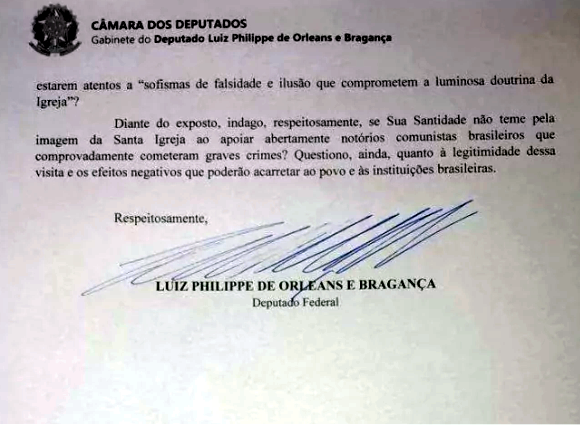 CÂMARA DOS DEPUTADOS
Gabinete do Deputado Luiz Philippe de Orleans e Bragança

estarem atentos a "sofismas de falsidade e ilusão que comprometem a luminosa doutrina da Igreja"?

Diante do exposto, indago, respeitosamente, se Sua Santidade não teme pela imagem da Santa Igreja ao apoiar abertamente notórios comunistas brasileiros que comprovadamente cometeram graves crimes? Questiono, ainda, quanto à legitimidade dessa visita e os efeitos negativos que poderão acarretar ao povo e às instituições brasileiras.

Respeitosamente,

LUIZ PHILIPPE DE ORLEANS E BRAGANÇA
Deputado Federal